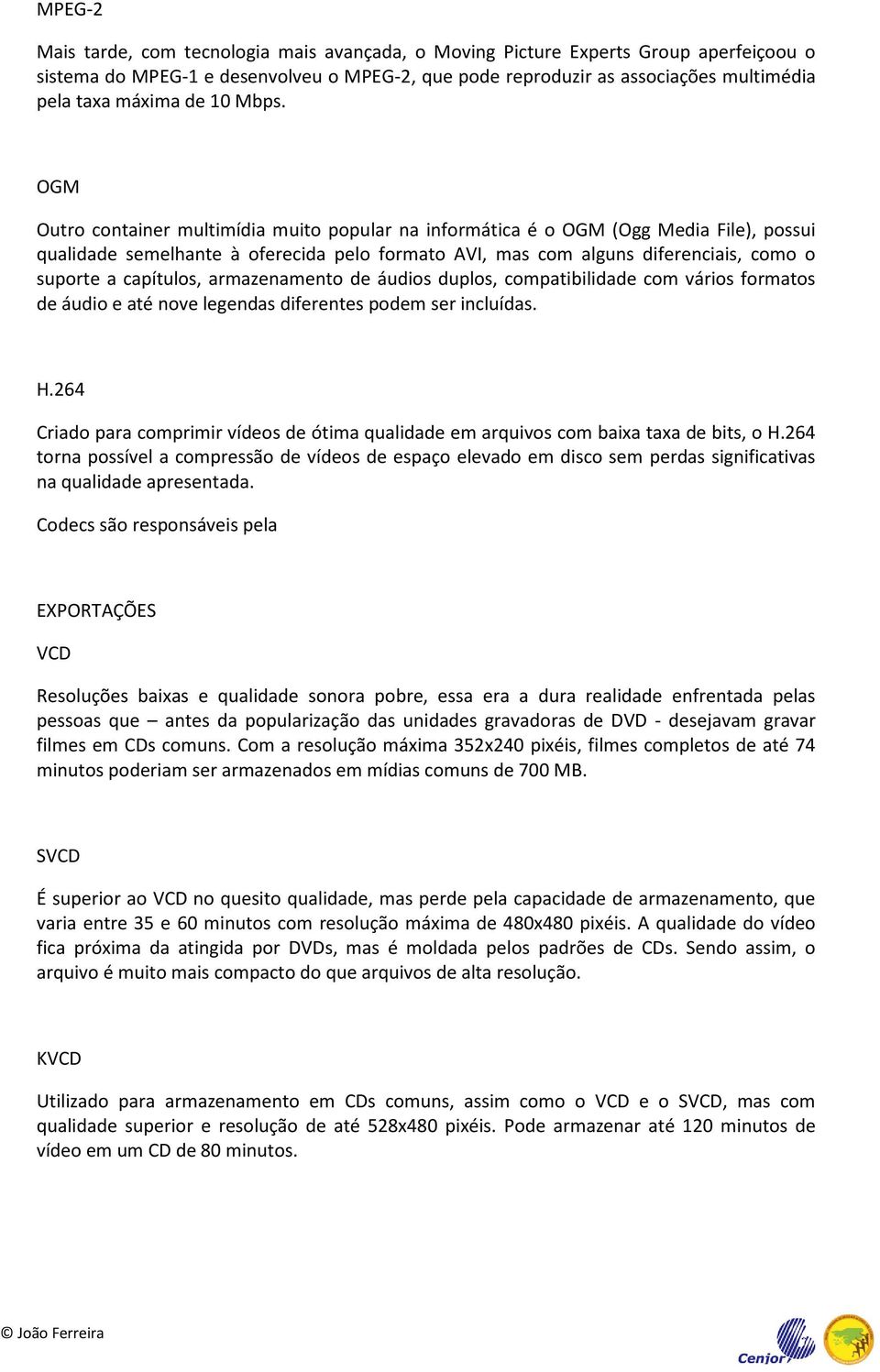 MPEG-2

Mais tarde, com tecnologia mais avançada, o Moving Picture Experts Group aperfeiçoou o sistema do MPEG-1 e desenvolveu o MPEG-2, que pode reproduzir as associações multimédia pela taxa máxima de 10 Mbps.

OGM

Outro container multimídia muito popular na informática é o OGM (Ogg Media File), possui qualidade semelhante à oferecida pelo formato AVI, mas com alguns diferenciais, como o suporte a capítulos, armazenamento de áudios duplos, compatibilidade com vários formatos de áudio e até nove legendas diferentes podem ser incluídas.

H.264

Criado para comprimir vídeos de ótima qualidade em arquivos com baixa taxa de bits, o H.264 torna possível a compressão de vídeos de espaço elevado em disco sem perdas significativas na qualidade apresentada.

Codecs são responsáveis pela

EXPORTAÇÕES

VCD

Resoluções baixas e qualidade sonora pobre, essa era a dura realidade enfrentada pelas pessoas que – antes da popularização das unidades gravadoras de DVD - desejavam gravar filmes em CDs comuns. Com a resolução máxima 352x240 pixéis, filmes completos de até 74 minutos poderiam ser armazenados em mídias comuns de 700 MB.

SVCD

É superior ao VCD no quesito qualidade, mas perde pela capacidade de armazenamento, que varia entre 35 e 60 minutos com resolução máxima de 480x480 pixéis. A qualidade do vídeo fica próxima da atingida por DVDs, mas é moldada pelos padrões de CDs. Sendo assim, o arquivo é muito mais compacto do que arquivos de alta resolução.

KVCD

Utilizado para armazenamento em CDs comuns, assim como o VCD e o SVCD, mas com qualidade superior e resolução de até 528x480 pixéis. Pode armazenar até 120 minutos de vídeo em um CD de 80 minutos.

© João Ferreira

Cenjor